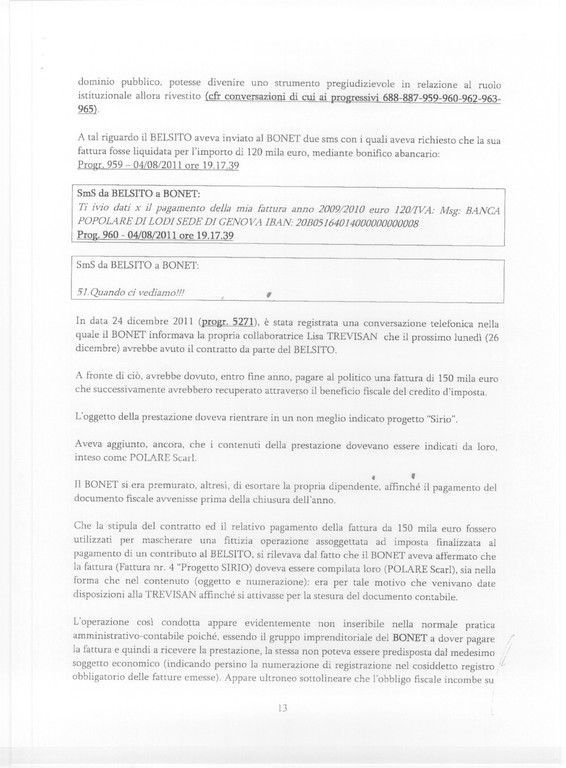 dominio pubblico, potesse divenire uno strumento pregiudizievole in relazione al ruolo istituzionale allora rivestito (cfr conversazioni di cui ai progressivi 688-887-959-960-962-963-965).

A tal riguardo il BELSITO aveva inviato al BONET due sms con i quali aveva richiesto che la sua fattura fosse liquidata per l'importo di 120 mila euro, mediante bonifico abancario:
Progr. 959 – 04/08/2011 ore 19.17.39

SmS da BELSITO a BONET:
Ti ivio dati x il pagamento della mia fattura anno 2009/2010 euro 120/IVA: Msg: BANCA POPOLARE DI LODI SEDE DI GENOVA IBAN: 20B0516401400000000008
Prog. 960 - 04/08/2011 ore 19.17.39

SmS da BELSITO a BONET:

51.Quando ci vediamo!!!

In data 24 dicembre 2011 (progr. 5271), è stata registrata una conversazione telefonica nella quale il BONET informava la propria collaboratrice Lisa TREVISAN che il prossimo lunedì (26 dicembre) avrebbe avuto il contratto da parte del BELSITO.

A fronte di ciò, avrebbe dovuto, entro fine anno, pagare al politico una fattura di 150 mila euro che successivamente avrebbero recuperato attraverso il beneficio fiscale del credito d'imposta.

L'oggetto della prestazione doveva rientrare in un non meglio indicato progetto "Sirio".

Aveva aggiunto, ancora, che i contenuti della prestazione dovevano essere indicati da loro, inteso come POLARE Scarl.

Il BONET si era premurato, altresì, di esortare la propria dipendente, affinché il pagamento del documento fiscale avvenisse prima della chiusura dell'anno.

Che la stipula del contratto ed il relativo pagamento della fattura da 150 mila euro fossero utilizzati per mascherare una fittizia operazione assoggettata ad imposta finalizzata al pagamento di un contributo al BELSITO, si rilevava dal fatto che il BONET aveva affermato che la fattura (Fattura nr. 4 "Progetto SIRIO) doveva essere compilata loro (POLARE Scarl), sia nella forma che nel contenuto (oggetto e numerazione): era per tale motivo che venivano date disposizioni alla TREVISAN affinché si attivasse per la stesura del documento contabile.

L'operazione così condotta appare evidentemente non inseribile nella normale pratica amministrativo-contabile poiché, essendo il gruppo imprenditoriale del BONET a dover pagare la fattura e quindi a ricevere la prestazione, la stessa non poteva essere predisposta dal medesimo soggetto economico (indicando persino la numerazione di registrazione nel cosiddetto registro obbligatorio delle fatture emesse). Appare ultroneo sottolineare che l'obbligo fiscale incombe su

13